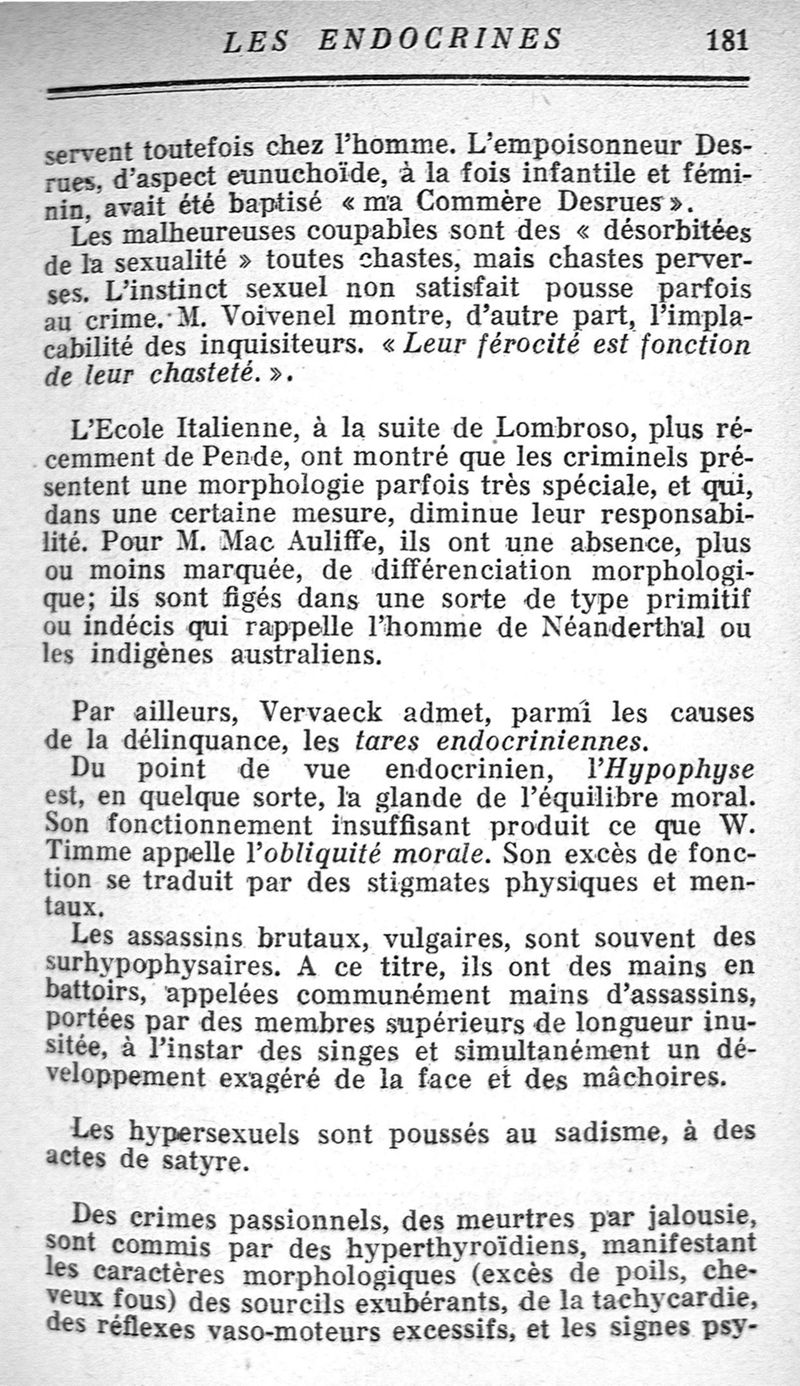 LES ENDOCRINES 181

servent toutefois chez l'homme. L'empoisonneur Desrues, d'aspect eunuchoïde, à la fois infantile et féminin, avait été baptisé « ma Commère Desrues ».

Les malheureuses coupables sont des « désorbitées de la sexualité » toutes chastes, mais chastes perverses. L'instinct sexuel non satisfait pousse parfois au crime. M. Voivenel montre, d'autre part, l'implacabilité des inquisiteurs. « Leur férocité est fonction de leur chasteté. ».

L'Ecole Italienne, à la suite de Lombroso, plus récemment de Pende, ont montré que les criminels présentent une morphologie parfois très spéciale, et qui, dans une certaine mesure, diminue leur responsabilité. Pour M. Mac Auliffe, ils ont une absence, plus ou moins marquée, de différenciation morphologique; ils sont figés dans une sorte de type primitif ou indécis qui rappelle l'homme de Néanderthal ou les indigènes australiens.

Par ailleurs, Vervaeck admet, parmi les causes de la délinquance, les tares endocriniennes.

Du point de vue endocrinien, l'Hypophyse est, en quelque sorte, la glande de l'équilibre moral. Son fonctionnement insuffisant produit ce que W. Timme appelle l'obliquité morale. Son excès de fonction se traduit par des stigmates physiques et mentaux.

Les assassins brutaux, vulgaires, sont souvent des surhypophysaires. A ce titre, ils ont des mains en battoirs, appelées communément mains d'assassins, portées par des membres supérieurs de longueur inusitée, à l'instar des singes et simultanément un développement exagéré de la face et des mâchoires.

Les hypersexuels sont poussés au sadisme, à des actes de satyre.

Des crimes passionnels, des meurtres par jalousie, sont commis par des hyperthyroïdiens, manifestant les caractères morphologiques (excès de poils, cheveux fous) des sourcils exubérants, de la tachycardie, des réflexes vaso-moteurs excessifs, et les signes psy-